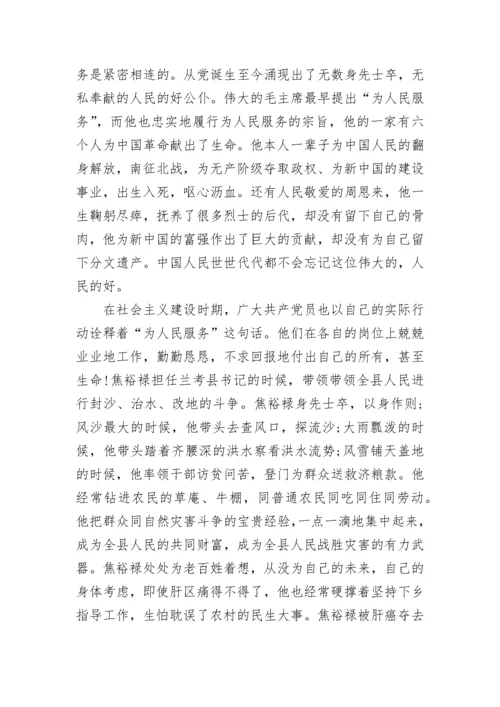 务是紧密相连的。从党诞生至今涌现出了无数身先士卒，无私奉献的人民的好公仆。伟大的毛主席最早提出“为人民服务”，而他也忠实地履行为人民服务的宗旨，他的一家有六个人为中国革命献出了生命。他本人一辈子为中国人民的翻身解放，南征北战，为无产阶级夺取政权、为新中国的建设事业，出生入死，呕心沥血。还有人民敬爱的周恩来，他一生鞠躬尽瘁，抚养了很多烈士的后代，却没有留下自己的骨肉，他为新中国的富强作出了巨大的贡献，却没有为自己留下分文遗产。中国人民世世代代都不会忘记这位伟大的，人民的好。

在社会主义建设时期，广大共产党员也以自己的实际行动诠释着“为人民服务”这句话。他们在各自的岗位上兢兢业业地工作，勤勤恳恳，不求回报地付出自己的所有，甚至生命!焦裕禄担任兰考县书记的时候，带领带领全县人民进行封沙、治水、改地的斗争。焦裕禄身先士卒，以身作则;风沙最大的时候，他带头去查风口，探流沙;大雨瓢泼的时候，他带头踏着齐腰深的洪水察看洪水流势;风雪铺天盖地的时候，他率领干部访贫问苦，登门为群众送救济粮款。他经常钻进农民的草庵、牛棚，同普通农民同吃同住同劳动。他把群众同自然灾害斗争的宝贵经验，一点一滴地集中起来，成为全县人民的共同财富，成为全县人民战胜灾害的有力武器。焦裕禄处处为老百姓着想，从没为自己的未来，自己的身体考虑，即使肝区痛得不得了，他也经常硬撑着坚持下乡指导工作，生怕耽误了农村的民生大事。焦裕禄被肝癌夺去